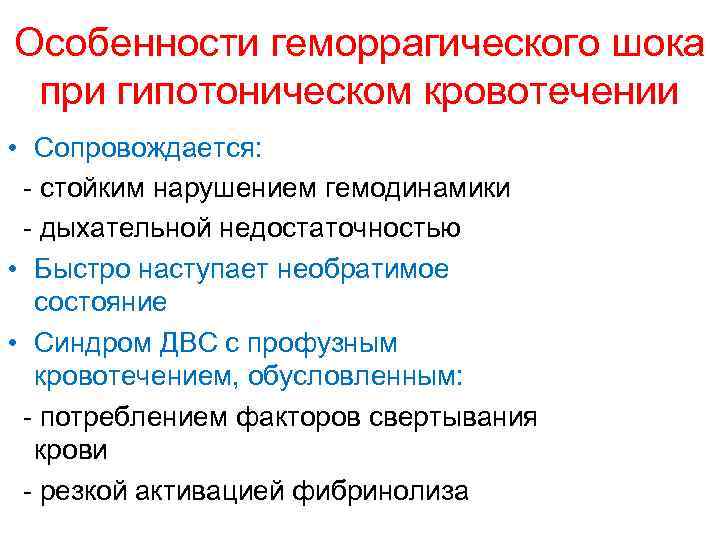 Особенности геморрагического шока при гипотоническом кровотечении

• Сопровождается:
- стойким нарушением гемодинамики
- дыхательной недостаточностью
• Быстро наступает необратимое состояние
• Синдром ДВС с профузным кровотечением, обусловленным:
- потреблением факторов свертывания крови
- резкой активацией фибринолиза